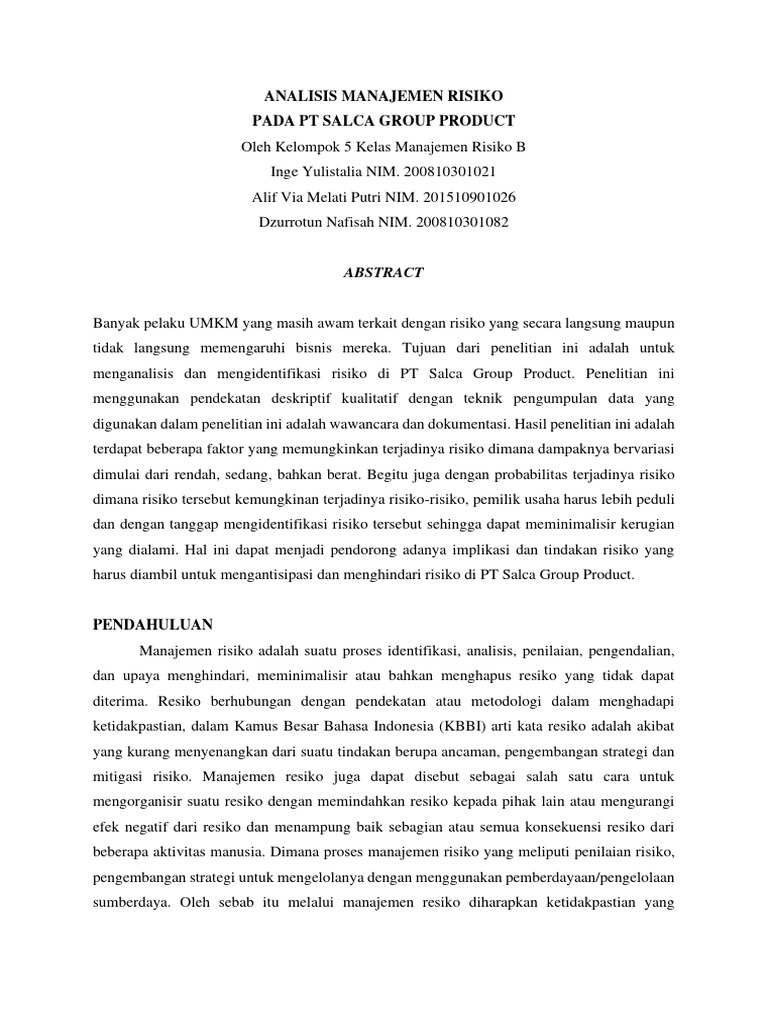 ANALISIS MANAJEMEN RISIKO
PADA PT SALCA GROUP PRODUCT
Oleh Kelompok 5 Kelas Manajemen Risiko B
Inge Yulistalia NIM. 200810301021
Alif Via Melati Putri NIM. 201510901026
Dzurrotun Nafisah NIM. 200810301082

ABSTRACT

Banyak pelaku UMKM yang masih awam terkait dengan risiko yang secara langsung maupun tidak langsung memengaruhi bisnis mereka. Tujuan dari penelitian ini adalah untuk menganalisis dan mengidentifikasi risiko di PT Salca Group Product. Penelitian ini menggunakan pendekatan deskriptif kualitatif dengan teknik pengumpulan data yang digunakan dalam penelitian ini adalah wawancara dan dokumentasi. Hasil penelitian ini adalah terdapat beberapa faktor yang memungkinkan terjadinya risiko dimana dampaknya bervariasi dimulai dari rendah, sedang, bahkan berat. Begitu juga dengan probabilitas terjadinya risiko dimana risiko tersebut kemungkinan terjadinya risiko-risiko, pemilik usaha harus lebih peduli dan dengan tanggap mengidentifikasi risiko tersebut sehingga dapat meminimalisir kerugian yang dialami. Hal ini dapat menjadi pendorong adanya implikasi dan tindakan risiko yang harus diambil untuk mengantisipasi dan menghindari risiko di PT Salca Group Product.

PENDAHULUAN

Manajemen risiko adalah suatu proses identifikasi, analisis, penilaian, pengendalian, dan upaya menghindari, meminimalisir atau bahkan menghapus resiko yang tidak dapat diterima. Resiko berhubungan dengan pendekatan atau metodologi dalam menghadapi ketidakpastian, dalam Kamus Besar Bahasa Indonesia (KBBI) arti kata resiko adalah akibat yang kurang menyenangkan dari suatu tindakan berupa ancaman, pengembangan strategi dan mitigasi risiko. Manajemen resiko juga dapat disebut sebagai salah satu cara untuk mengorganisir suatu resiko dengan memindahkan resiko kepada pihak lain atau mengurangi efek negatif dari resiko dan menampung baik sebagian atau semua konsekuensi resiko dari beberapa aktivitas manusia. Dimana proses manajemen risiko yang meliputi penilaian risiko, pengembangan strategi untuk mengelolanya dengan menggunakan pemberdayaan/pengelolaan sumberdaya. Oleh sebab itu melalui manajemen resiko diharapkan ketidakpastian yang